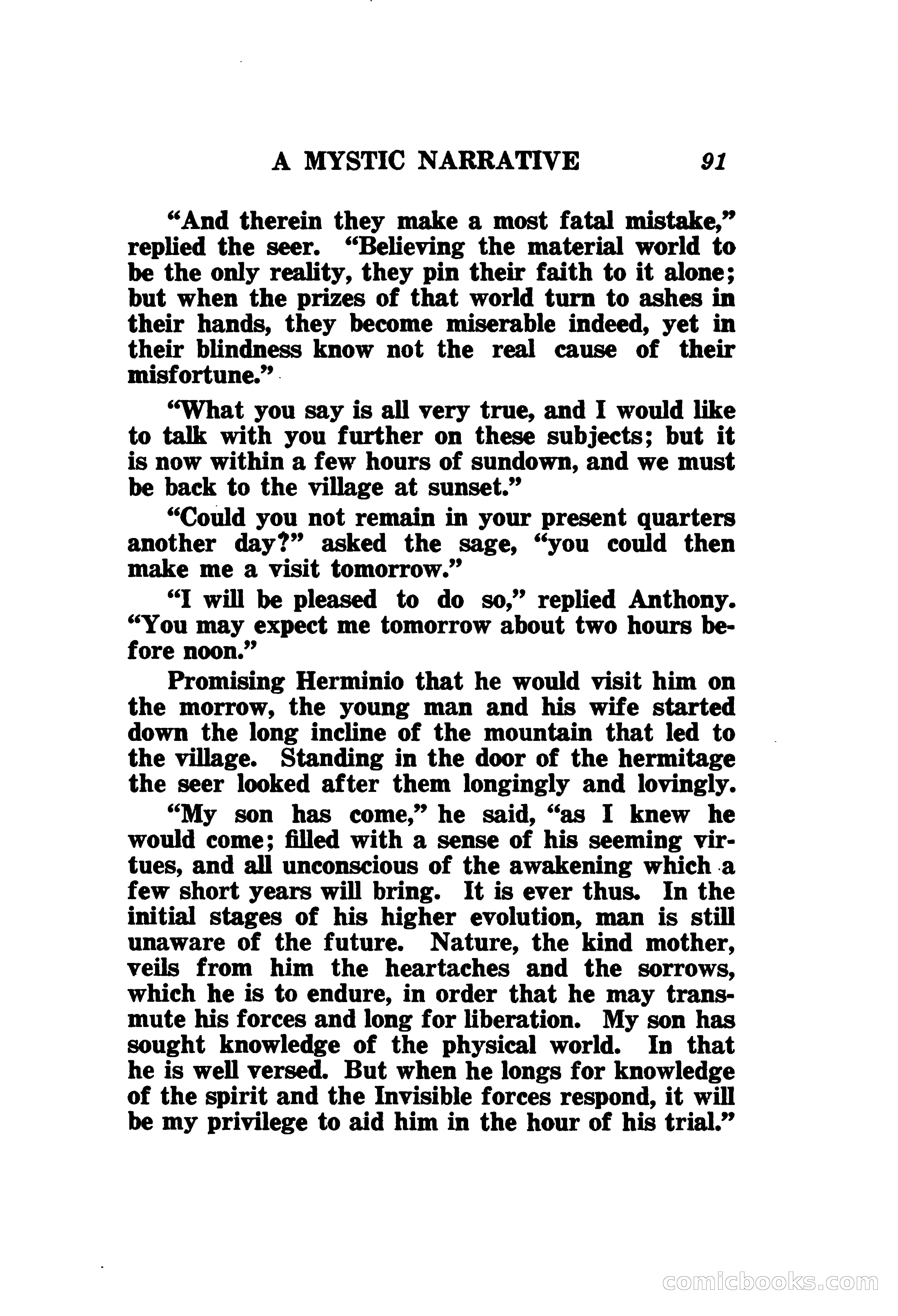 A MYSTIC NARRATIVE 91

"And therein they make a most fatal mistake," replied the seer. "Believing the material world to be the only reality, they pin their faith to it alone; but when the prizes of that world turn to ashes in their hands, they become miserable indeed, yet in their blindness know not the real cause of their misfortune."

"What you say is all very true, and I would like to talk with you further on these subjects; but it is now within a few hours of sundown, and we must be back to the village at sunset."

"Could you not remain in your present quarters another day?" asked the sage, "you could then make me a visit tomorrow."

"I will be pleased to do so," replied Anthony. "You may expect me tomorrow about two hours before noon."

Promising Herminio that he would visit him on the morrow, the young man and his wife started down the long incline of the mountain that led to the village. Standing in the door of the hermitage the seer looked after them longingly and lovingly.

"My son has come," he said, "as I knew he would come; filled with a sense of his seeming virtues, and all unconscious of the awakening which a few short years will bring. It is ever thus. In the initial stages of his higher evolution, man is still unaware of the future. Nature, the kind mother, veils from him the heartaches and the sorrows, which he is to endure, in order that he may transmute his forces and long for liberation. My son has sought knowledge of the physical world. In that he is well versed. But when he longs for knowledge of the spirit and the Invisible forces respond, it will be my privilege to aid him in the hour of his trial."

comicbooks.com